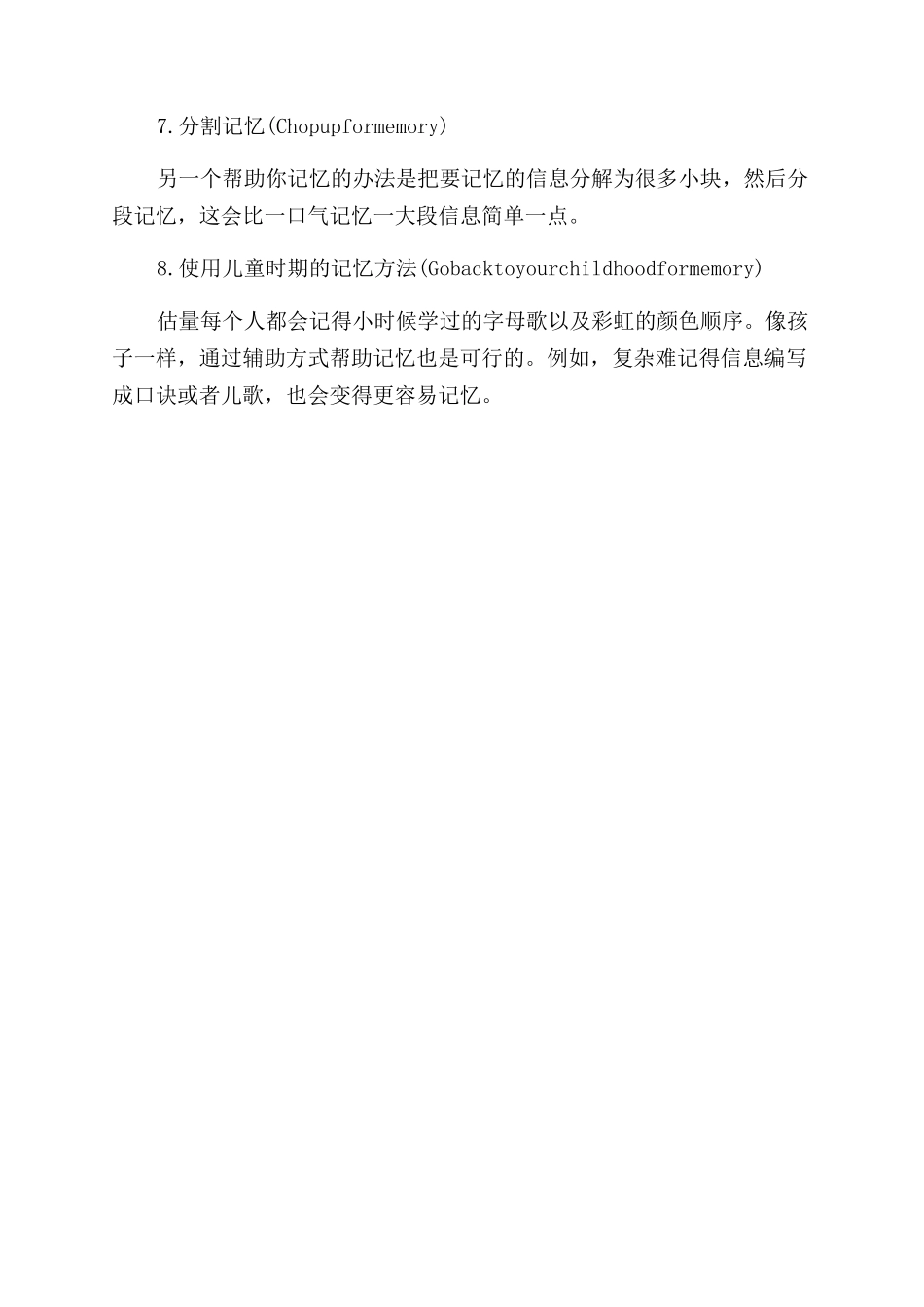 7.分割记忆(Chopupformemory)

另一个帮助你记忆的办法是把要记忆的信息分解为很多小块，然后分段记忆，这会比一口气记忆一大段信息简单一点。

8.使用儿童时期的记忆方法(Gobacktoyourchildhoodformemory)

估量每个人都会记得小时候学过的字母歌以及彩虹的颜色顺序。像孩子一样，通过辅助方式帮助记忆也是可行的。例如，复杂难记得信息编写成口诀或者儿歌，也会变得更容易记忆。